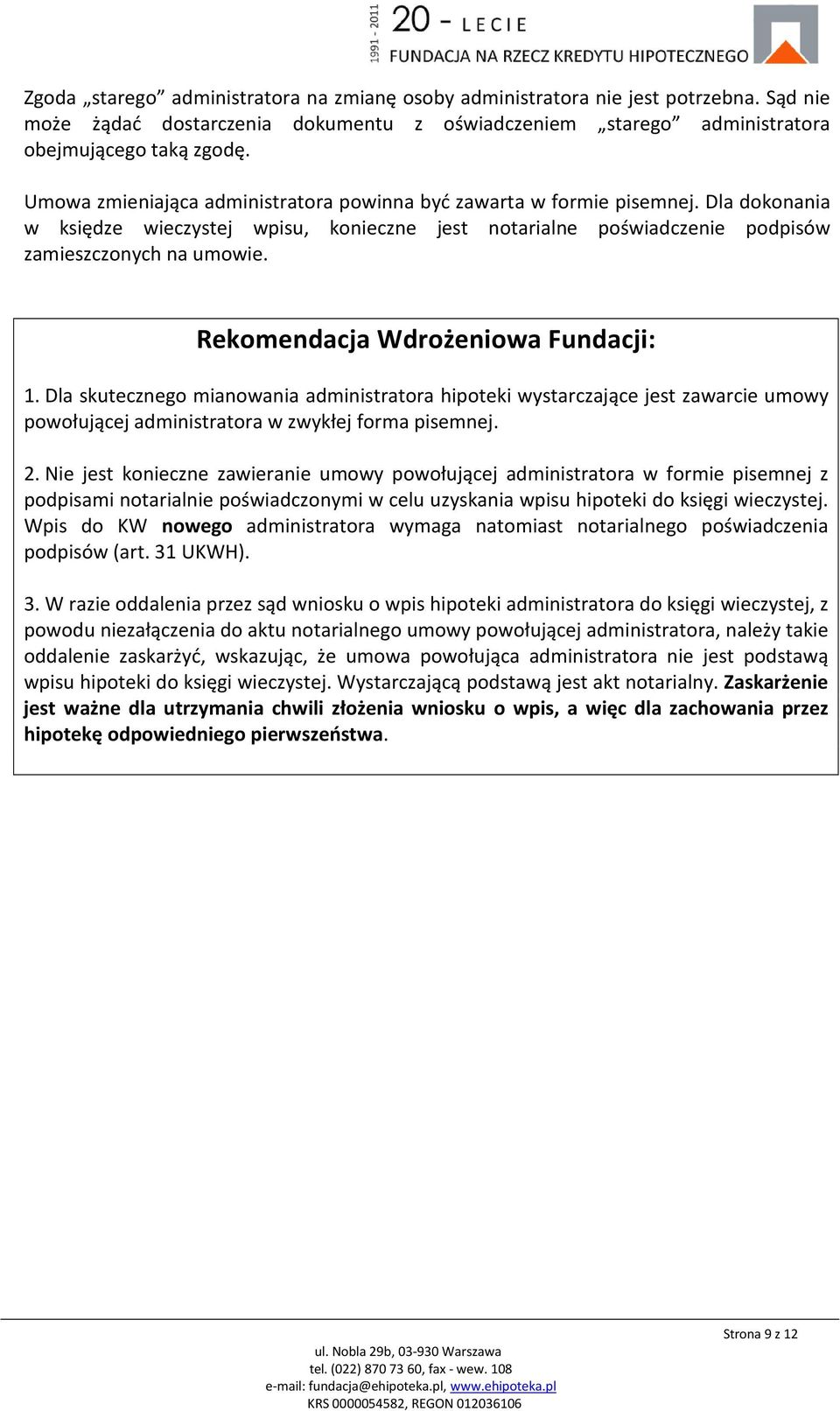 1991 - 2011 20 - LECIE
FUNDACJA NA RZECZ KREDYTU HIPOTECZNEGO

Zgoda „starego” administratora na zmianę osoby administratora nie jest potrzebna. Sąd nie może żądać dostarczenia dokumentu z oświadczeniem „starego” administratora obejmującego taką zgodę.

Umowa zmieniająca administratora powinna być zawarta w formie pisemnej. Dla dokonania w księdze wieczystej wpisu, konieczne jest notarialne poświadczenie podpisów zamieszczonych na umowie.

Rekomendacja Wdrożeniowa Fundacji:

1. Dla skutecznego mianowania administratora hipoteki wystarczające jest zawarcie umowy powołującej administratora w zwykłej forma pisemnej.

2. Nie jest konieczne zawieranie umowy powołującej administratora w formie pisemnej z podpisami notarialnie poświadczonymi w celu uzyskania wpisu hipoteki do księgi wieczystej. Wpis do KW nowego administratora wymaga natomiast notarialnego poświadczenia podpisów (art. 31 UKWH).

3. W razie oddalenia przez sąd wniosku o wpis hipoteki administratora do księgi wieczystej, z powodu niezałączenia do aktu notarialnego umowy powołującej administratora, należy takie oddalenie zaskarżyć, wskazując, że umowa powołująca administratora nie jest podstawą wpisu hipoteki do księgi wieczystej. Wystarczającą podstawą jest akt notarialny. Zaskarżenie jest ważne dla utrzymania chwili złożenia wniosku o wpis, a więc dla zachowania przez hipotekę odpowiedniego pierwszeństwa.

Strona 9 z 12

ul. Nobla 29b, 03-930 Warszawa
tel. (022) 870 73 60, fax - wew. 108
e-mail: fundacja@ehipoteka.pl, www.ehipoteka.pl
KRS 0000054582, REGON 012036106